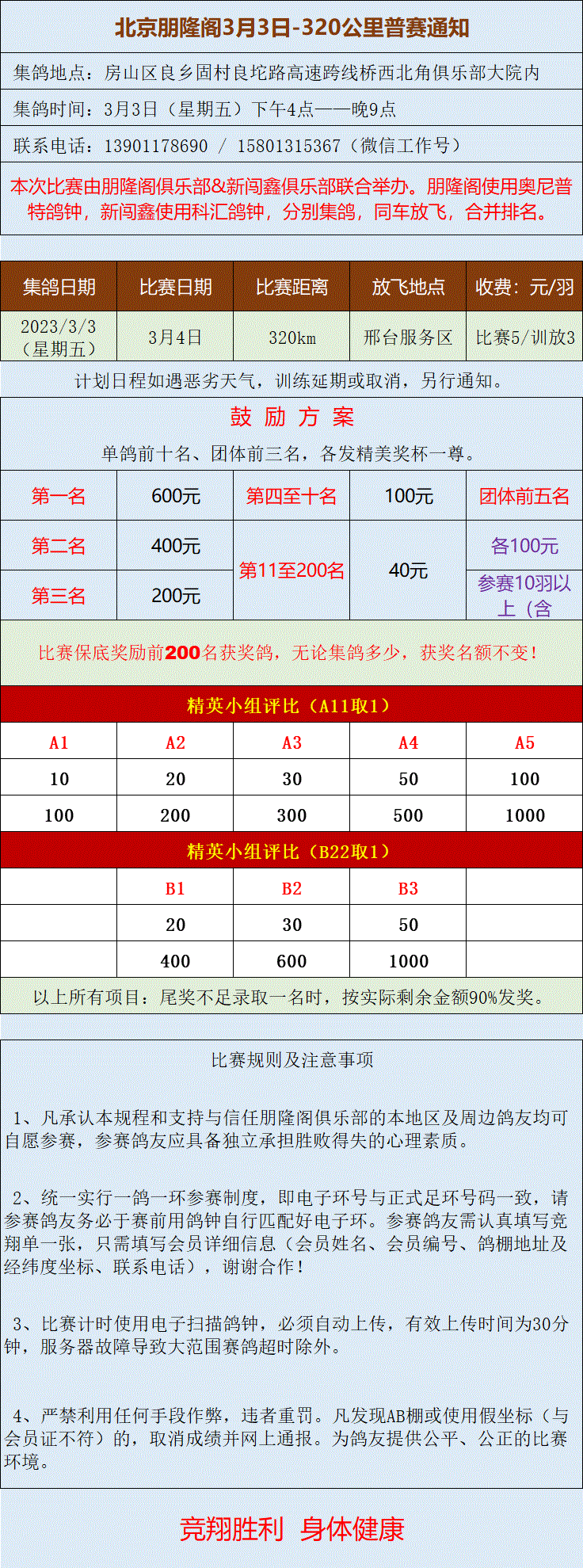 北京朋隆阁3月3日-320公里普赛通知

集鸽地点：房山区良乡固村良坨路高速跨线桥西北角俱乐部大院内

集鸽时间：3月3日（星期五）下午4点——晚9点

联系电话：13901178690 / 15801315367（微信工作号）

本次比赛由朋隆阁俱乐部&新闯鑫俱乐部联合举办。朋隆阁使用奥尼普特鸽钟，新闯鑫使用科汇鸽钟，分别集鸽，同车放飞，合并排名。

| 集鸽日期 | 比赛日期 | 比赛距离 | 放飞地点 | 收费：元/羽 |
|---|---|---|---|---|
| 2023/3/3（星期五） | 3月4日 | 320km | 邢台服务区 | 比赛5/训放3 |

计划日程如遇恶劣天气，训练延期或取消，另行通知。

鼓 励 方 案

单鸽前十名、团体前三名，各发精美奖杯一尊。

| 第一名 | 600元 | 第四至十名 | 100元 | 团体前五名 |
|---|---|---|---|---|
| 第二名 | 400元 | 第11至200名 | 40元 | 各100元 |
| 第三名 | 200元 | | | 参赛10羽以上（含 |

比赛保底奖励前200名获奖鸽，无论集鸽多少，获奖名额不变！

精英小组评比（A11取1）

| A1 | A2 | A3 | A4 | A5 |
|---|---|---|---|---|
| 10 | 20 | 30 | 50 | 100 |
| 100 | 200 | 300 | 500 | 1000 |

精英小组评比（B22取1）

| | B1 | B2 | B3 | |
|---|---|---|---|---|
| | 20 | 30 | 50 | |
| | 400 | 600 | 1000 | |

以上所有项目：尾奖不足录取一名时，按实际剩余金额90%发奖。

比赛规则及注意事项

1、凡承认本规程和支持与信任朋隆阁俱乐部的本地区及周边鸽友均可自愿参赛，参赛鸽友应具备独立承担胜败得失的心理素质。

2、统一实行一鸽一环参赛制度，即电子环号与正式足环号码一致，请参赛鸽友务必于赛前用鸽钟自行匹配好电子环。参赛鸽友需认真填写竞翔单一张，只需填写会员详细信息（会员姓名、会员编号、鸽棚地址及经纬度坐标、联系电话），谢谢合作！

3、比赛计时使用电子扫描鸽钟，必须自动上传，有效上传时间为30分钟，服务器故障导致大范围赛鸽超时除外。

4、严禁利用任何手段作弊，违者重罚。凡发现AB棚或使用假坐标（与会员证不符）的，取消成绩并网上通报。为鸽友提供公平、公正的比赛环境。

竞翔胜利 身体健康